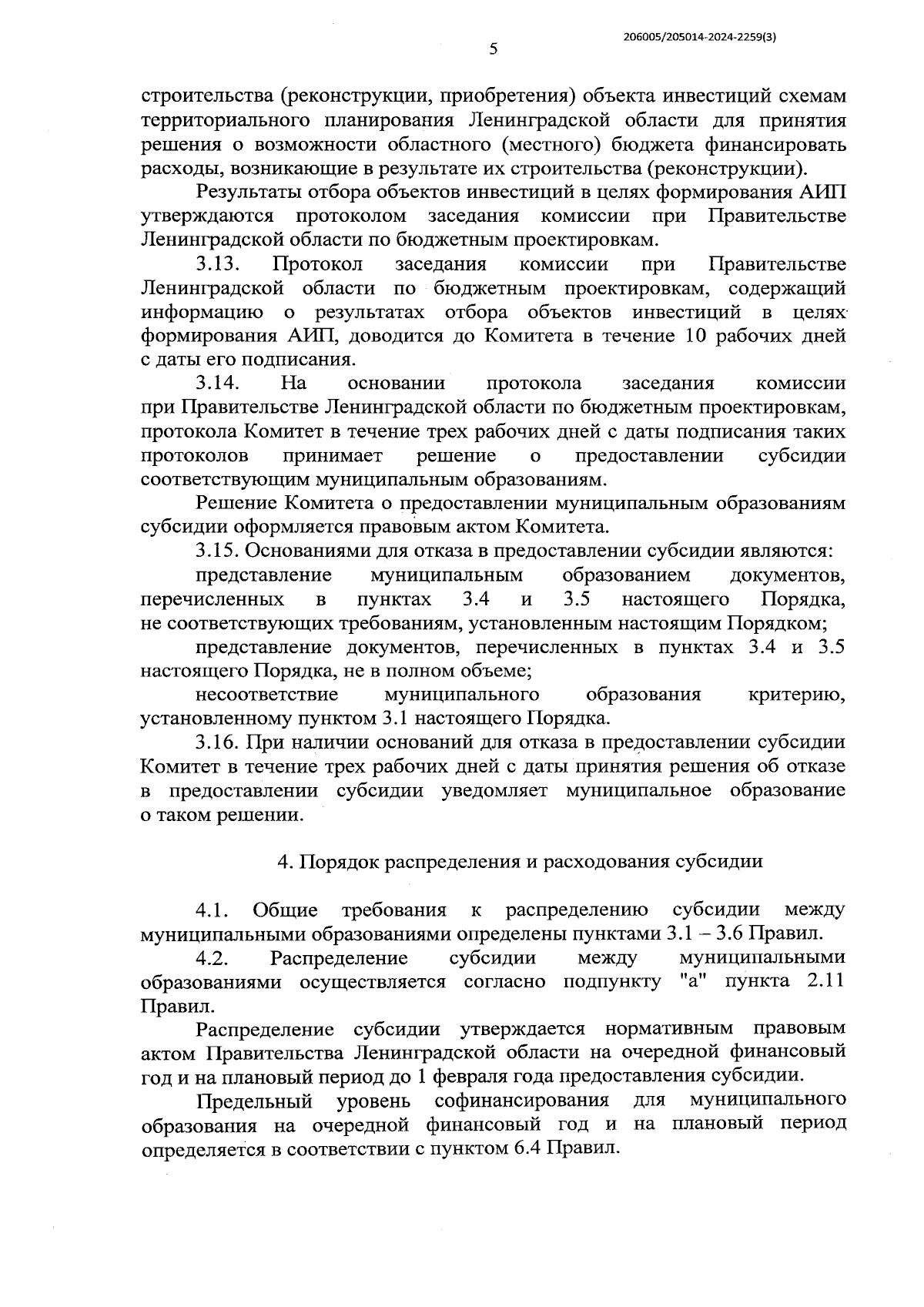 206005/205014-2024-2259(3)

5

строительства (реконструкции, приобретения) объекта инвестиций схемам территориального планирования Ленинградской области для принятия решения о возможности областного (местного) бюджета финансировать расходы, возникающие в результате их строительства (реконструкции).

Результаты отбора объектов инвестиций в целях формирования АИП утверждаются протоколом заседания комиссии при Правительстве Ленинградской области по бюджетным проектировкам.

3.13. Протокол заседания комиссии при Правительстве Ленинградской области по бюджетным проектировкам, содержащий информацию о результатах отбора объектов инвестиций в целях формирования АИП, доводится до Комитета в течение 10 рабочих дней с даты его подписания.

3.14. На основании протокола заседания комиссии при Правительстве Ленинградской области по бюджетным проектировкам, протокола Комитет в течение трех рабочих дней с даты подписания таких протоколов принимает решение о предоставлении субсидии соответствующим муниципальным образованиям.

Решение Комитета о предоставлении муниципальным образованиям субсидии оформляется правовым актом Комитета.

3.15. Основаниями для отказа в предоставлении субсидии являются:

представление муниципальным образованием документов, перечисленных в пунктах 3.4 и 3.5 настоящего Порядка, не соответствующих требованиям, установленным настоящим Порядком;

представление документов, перечисленных в пунктах 3.4 и 3.5 настоящего Порядка, не в полном объеме;

несоответствие муниципального образования критерию, установленному пунктом 3.1 настоящего Порядка.

3.16. При наличии оснований для отказа в предоставлении субсидии Комитет в течение трех рабочих дней с даты принятия решения об отказе в предоставлении субсидии уведомляет муниципальное образование о таком решении.

4. Порядок распределения и расходования субсидии

4.1. Общие требования к распределению субсидии между муниципальными образованиями определены пунктами 3.1 – 3.6 Правил.

4.2. Распределение субсидии между муниципальными образованиями осуществляется согласно подпункту "а" пункта 2.11 Правил.

Распределение субсидии утверждается нормативным правовым актом Правительства Ленинградской области на очередной финансовый год и на плановый период до 1 февраля года предоставления субсидии.

Предельный уровень софинансирования для муниципального образования на очередной финансовый год и на плановый период определяется в соответствии с пунктом 6.4 Правил.